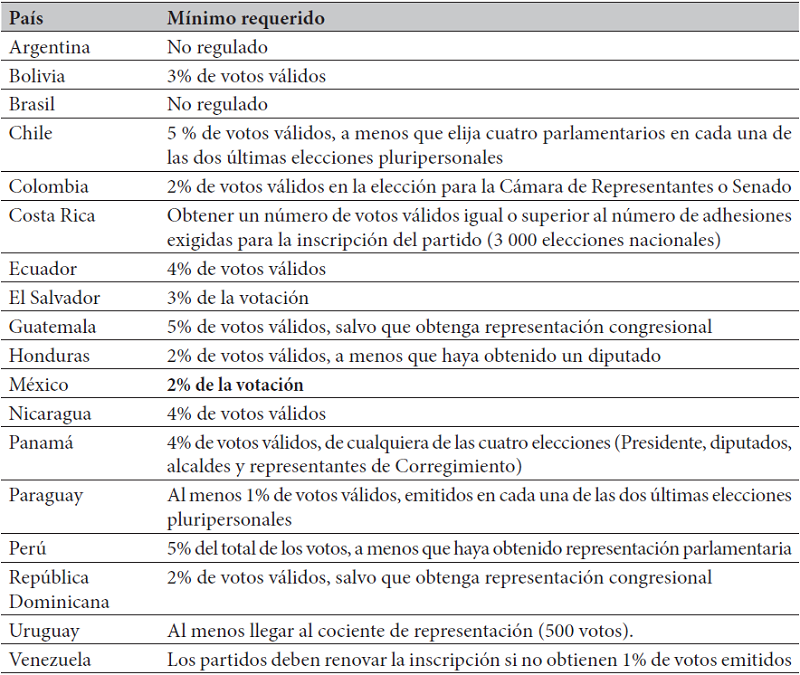 | País | Mínimo requerido |
|---|---|
| Argentina | No regulado |
| Bolivia | 3% de votos válidos |
| Brasil | No regulado |
| Chile | 5 % de votos válidos, a menos que elija cuatro parlamentarios en cada una de las dos últimas elecciones pluripersonales |
| Colombia | 2% de votos válidos en la elección para la Cámara de Representantes o Senado |
| Costa Rica | Obtener un número de votos válidos igual o superior al número de adhesiones exigidas para la inscripción del partido (3 000 elecciones nacionales) |
| Ecuador | 4% de votos válidos |
| El Salvador | 3% de la votación |
| Guatemala | 5% de votos válidos, salvo que obtenga representación congresional |
| Honduras | 2% de votos válidos, a menos que haya obtenido un diputado |
| México | **2% de la votación** |
| Nicaragua | 4% de votos válidos |
| Panamá | 4% de votos válidos, de cualquiera de las cuatro elecciones (Presidente, diputados, alcaldes y representantes de Corregimiento) |
| Paraguay | Al menos 1% de votos válidos, emitidos en cada una de las dos últimas elecciones pluripersonales |
| Perú | 5% del total de los votos, a menos que haya obtenido representación parlamentaria |
| República Dominicana | 2% de votos válidos, salvo que obtenga representación congresional |
| Uruguay | Al menos llegar al cociente de representación (500 votos). |
| Venezuela | Los partidos deben renovar la inscripción si no obtienen 1% de votos emitidos |